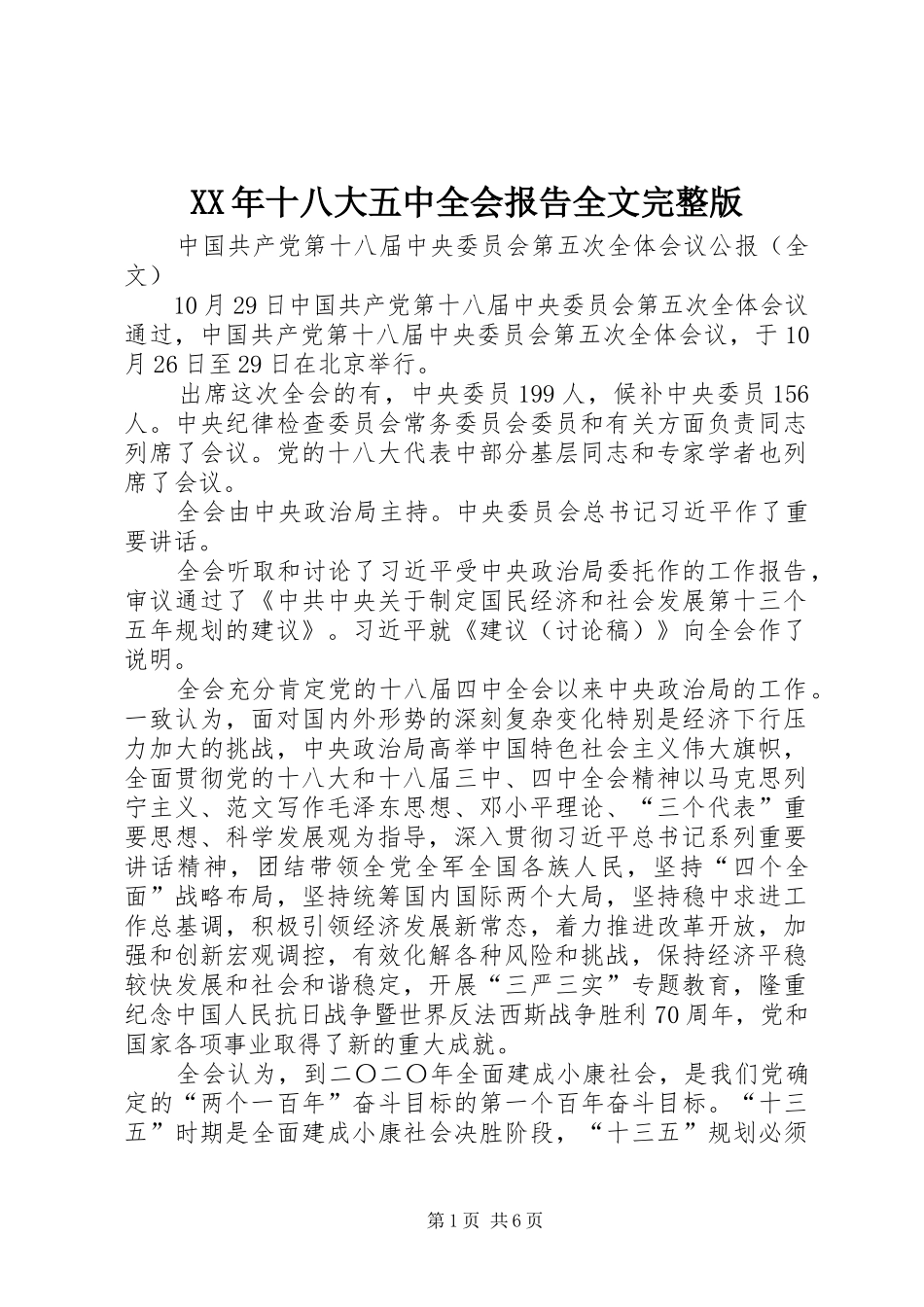 XX年十八大五中全会报告全文完整版

中国共产党第十八届中央委员会第五次全体会议公报（全文）

10月29日中国共产党第十八届中央委员会第五次全体会议通过，中国共产党第十八届中央委员会第五次全体会议，于10月26日至29日在北京举行。

出席这次全会的有，中央委员199人，候补中央委员156人。中央纪律检查委员会常务委员会委员和有关方面负责同志列席了会议。党的十八大代表中部分基层同志和专家学者也列席了会议。

全会由中央政治局主持。中央委员会总书记习近平作了重要讲话。

全会听取和讨论了习近平受中央政治局委托作的工作报告，审议通过了《中共中央关于制定国民经济和社会发展第十三个五年规划的建议》。习近平就《建议（讨论稿）》向全会作了说明。

全会充分肯定党的十八届四中全会以来中央政治局的工作。一致认为，面对国内外形势的深刻复杂变化特别是经济下行压力加大的挑战，中央政治局高举中国特色社会主义伟大旗帜，全面贯彻党的十八大和十八届三中、四中全会精神以马克思列宁主义、范文写作毛泽东思想、邓小平理论、“三个代表”重要思想、科学发展观为指导，深入贯彻习近平总书记系列重要讲话精神，团结带领全党全军全国各族人民，坚持“四个全面”战略布局，坚持统筹国内国际两个大局，坚持稳中求进工作总基调，积极引领经济发展新常态，着力推进改革开放，加强和创新宏观调控，有效化解各种风险和挑战，保持经济平稳较快发展和社会和谐稳定，开展“三严三实”专题教育，隆重纪念中国人民抗日战争暨世界反法西斯战争胜利70周年，党和国家各项事业取得了新的重大成就。

全会认为，到二〇二〇年全面建成小康社会，是我们党确定的“两个一百年”奋斗目标的第一个百年奋斗目标。“十三五”时期是全面建成小康社会决胜阶段，“十三五”规划必须

第1页 共6页